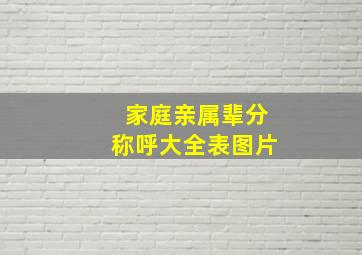 家庭亲属辈分
称呼大全表图片